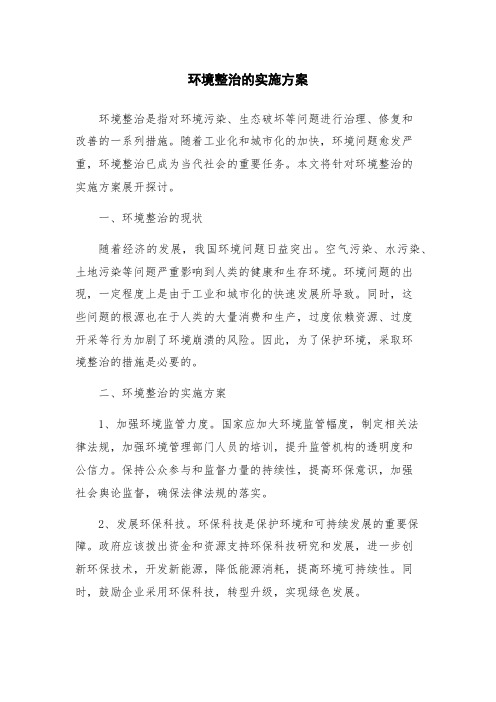 环境整治的实施方案

环境整治是指对环境污染、生态破坏等问题进行治理、修复和改善的一系列措施。随着工业化和城市化的加快，环境问题愈发严重，环境整治已成为当代社会的重要任务。本文将针对环境整治的实施方案展开探讨。

一、环境整治的现状

随着经济的发展，我国环境问题日益突出。空气污染、水污染、土地污染等问题严重影响到人类的健康和生存环境。环境问题的出现，一定程度上是由于工业和城市化的快速发展所导致。同时，这些问题的根源也在于人类的大量消费和生产，过度依赖资源、过度开采等行为加剧了环境崩溃的风险。因此，为了保护环境，采取环境整治的措施是必要的。

二、环境整治的实施方案

1、加强环境监管力度。国家应加大环境监管幅度，制定相关法律法规，加强环境管理部门人员的培训，提升监管机构的透明度和公信力。保持公众参与和监督力量的持续性，提高环保意识，加强社会舆论监督，确保法律法规的落实。

2、发展环保科技。环保科技是保护环境和可持续发展的重要保障。政府应该拨出资金和资源支持环保科技研究和发展，进一步创新环保技术，开发新能源，降低能源消耗，提高环境可持续性。同时，鼓励企业采用环保科技，转型升级，实现绿色发展。